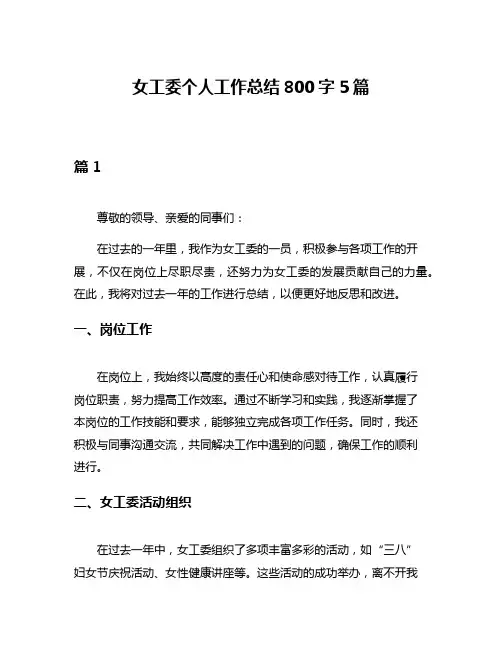 女工委个人工作总结800字5篇

篇1

尊敬的领导、亲爱的同事们：

在过去的一年里，我作为女工委的一员，积极参与各项工作的开展，不仅在岗位上尽职尽责，还努力为女工委的发展贡献自己的力量。在此，我将对过去一年的工作进行总结，以便更好地反思和改进。

一、岗位工作

在岗位上，我始终以高度的责任心和使命感对待工作，认真履行岗位职责，努力提高工作效率。通过不断学习和实践，我逐渐掌握了本岗位的工作技能和要求，能够独立完成各项工作任务。同时，我还积极与同事沟通交流，共同解决工作中遇到的问题，确保工作的顺利进行。

二、女工委活动组织

在过去一年中，女工委组织了多项丰富多彩的活动，如“三八”妇女节庆祝活动、女性健康讲座等。这些活动的成功举办，离不开我